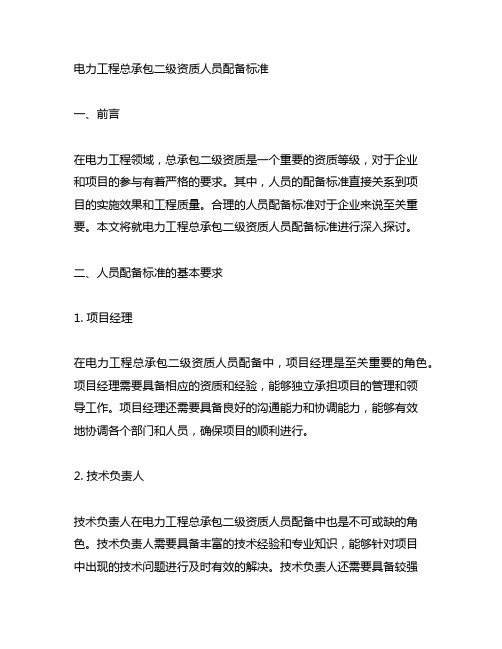 电力工程总承包二级资质人员配备标准

一、前言

在电力工程领域，总承包二级资质是一个重要的资质等级，对于企业和项目的参与有着严格的要求。其中，人员的配备标准直接关系到项目的实施效果和工程质量。合理的人员配备标准对于企业来说至关重要。本文将就电力工程总承包二级资质人员配备标准进行深入探讨。

二、人员配备标准的基本要求

1. 项目经理

在电力工程总承包二级资质人员配备中，项目经理是至关重要的角色。项目经理需要具备相应的资质和经验，能够独立承担项目的管理和领导工作。项目经理还需要具备良好的沟通能力和协调能力，能够有效地协调各个部门和人员，确保项目的顺利进行。

2. 技术负责人

技术负责人在电力工程总承包二级资质人员配备中也是不可或缺的角色。技术负责人需要具备丰富的技术经验和专业知识，能够针对项目中出现的技术问题进行及时有效的解决。技术负责人还需要具备较强